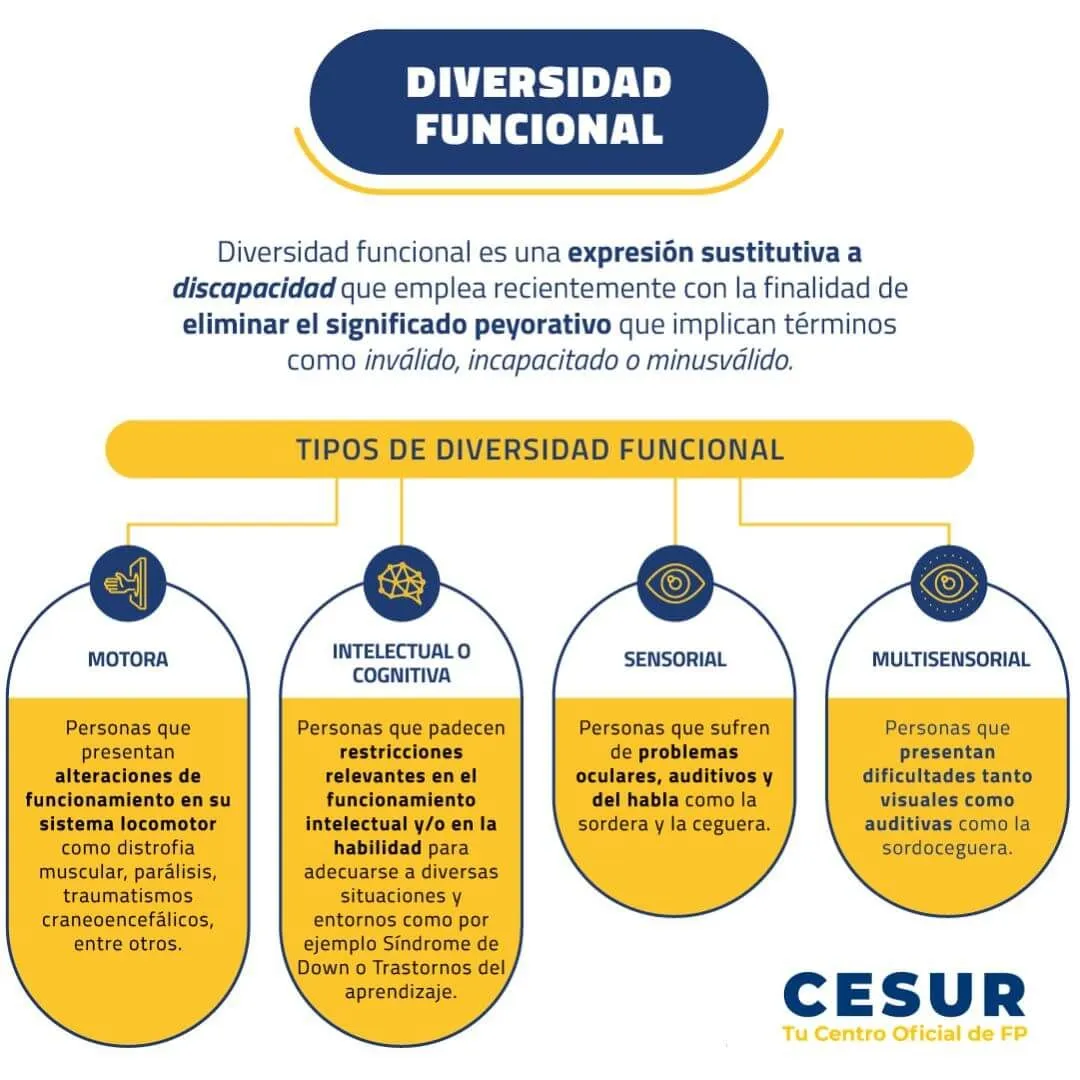 DIVERSIDAD FUNCIONAL

Diversidad funcional es una expresión sustitutiva a discapacidad que emplea recientemente con la finalidad de eliminar el significado peyorativo que implican términos como inválido, incapacitado o minusválido.

TIPOS DE DIVERSIDAD FUNCIONAL

MOTORA

Personas que presentan alteraciones de funcionamiento en su sistema locomotor como distrofia muscular, parálisis, traumatismos craneoencefálicos, entre otros.

INTELECTUAL O COGNITIVA

Personas que padecen restricciones relevantes en el funcionamiento intelectual y/o en la habilidad para adecuarse a diversas situaciones y entornos como por ejemplo Síndrome de Down o Trastornos del aprendizaje.

SENSORIAL

Personas que sufren de problemas oculares, auditivos y del habla como la sordera y la ceguera.

MULTISENSORIAL

Personas que presentan dificultades tanto visuales como auditivas como la sordoceguera.

CESUR
Tu Centro Oficial de FP